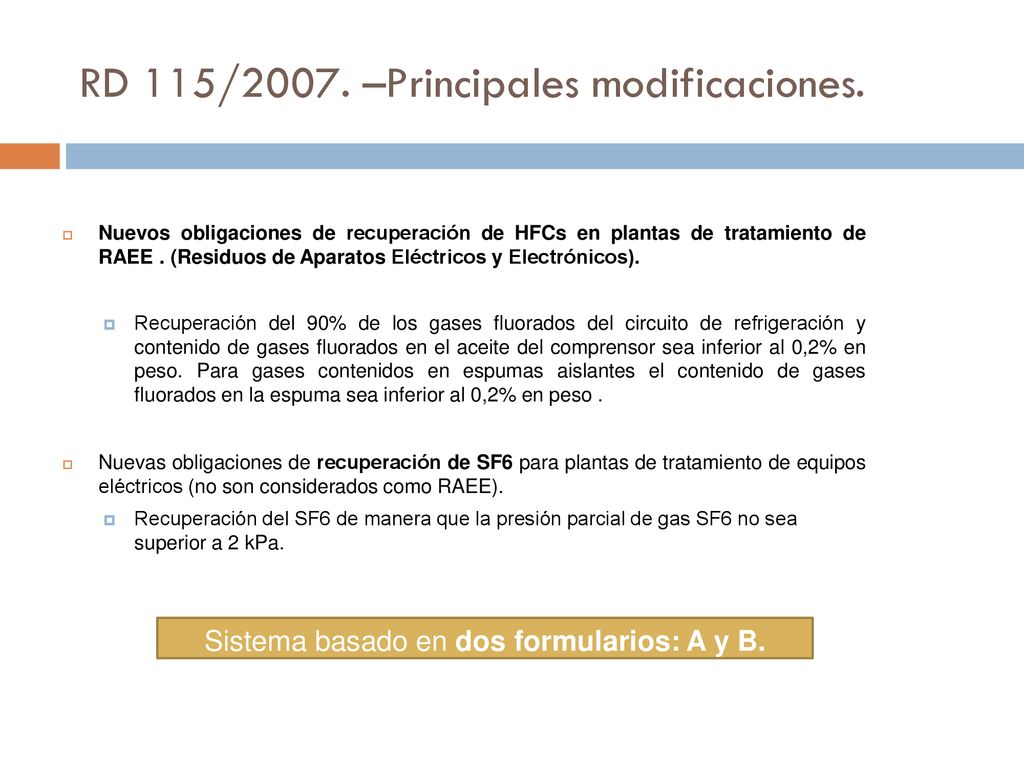 RD 115/2007. –Principales modificaciones.

Nuevos obligaciones de recuperación de HFCs en plantas de tratamiento de RAEE . (Residuos de Aparatos Eléctricos y Electrónicos).

Recuperación del 90% de los gases fluorados del circuito de refrigeración y contenido de gases fluorados en el aceite del comprensor sea inferior al 0,2% en peso. Para gases contenidos en espumas aislantes el contenido de gases fluorados en la espuma sea inferior al 0,2% en peso .

Nuevas obligaciones de recuperación de SF6 para plantas de tratamiento de equipos eléctricos (no son considerados como RAEE).

Recuperación del SF6 de manera que la presión parcial de gas SF6 no sea superior a 2 kPa.

Sistema basado en dos formularios: A y B.